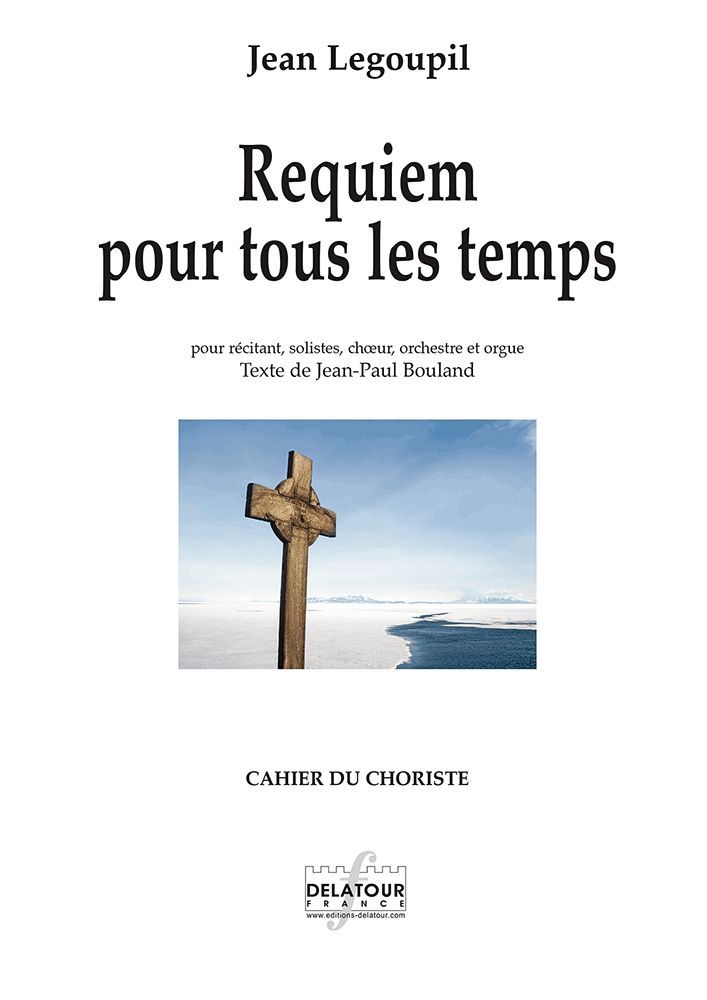 Jean Legoupil

Requiem
pour tous les temps

pour récitant, solistes, chœur, orchestre et orgue
Texte de Jean-Paul Bouland

CAHIER DU CHORISTE

DELATOUR
FRANCE
www.editions-delatour.com